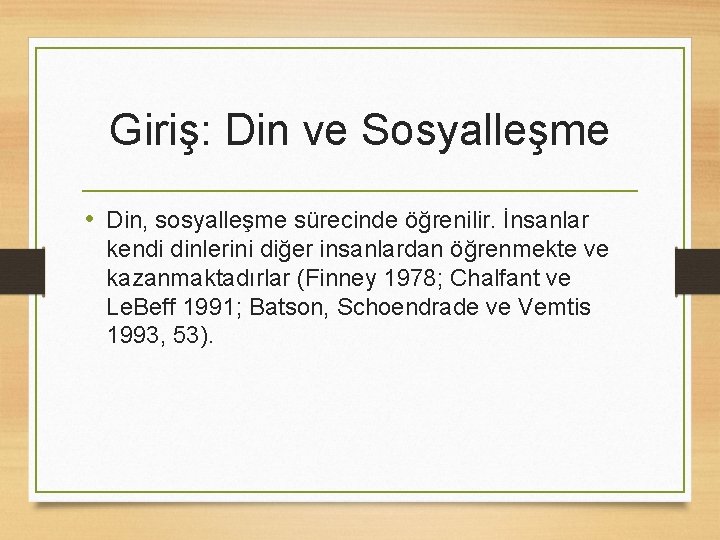 Giriş: Din ve Sosyalleşme

• Din, sosyalleşme sürecinde öğrenilir. İnsanlar kendi dinlerini diğer insanlardan öğrenmekte ve kazanmaktadırlar (Finney 1978; Chalfant ve LeBeff 1991; Batson, Schoendrade ve Vemtis 1993, 53).